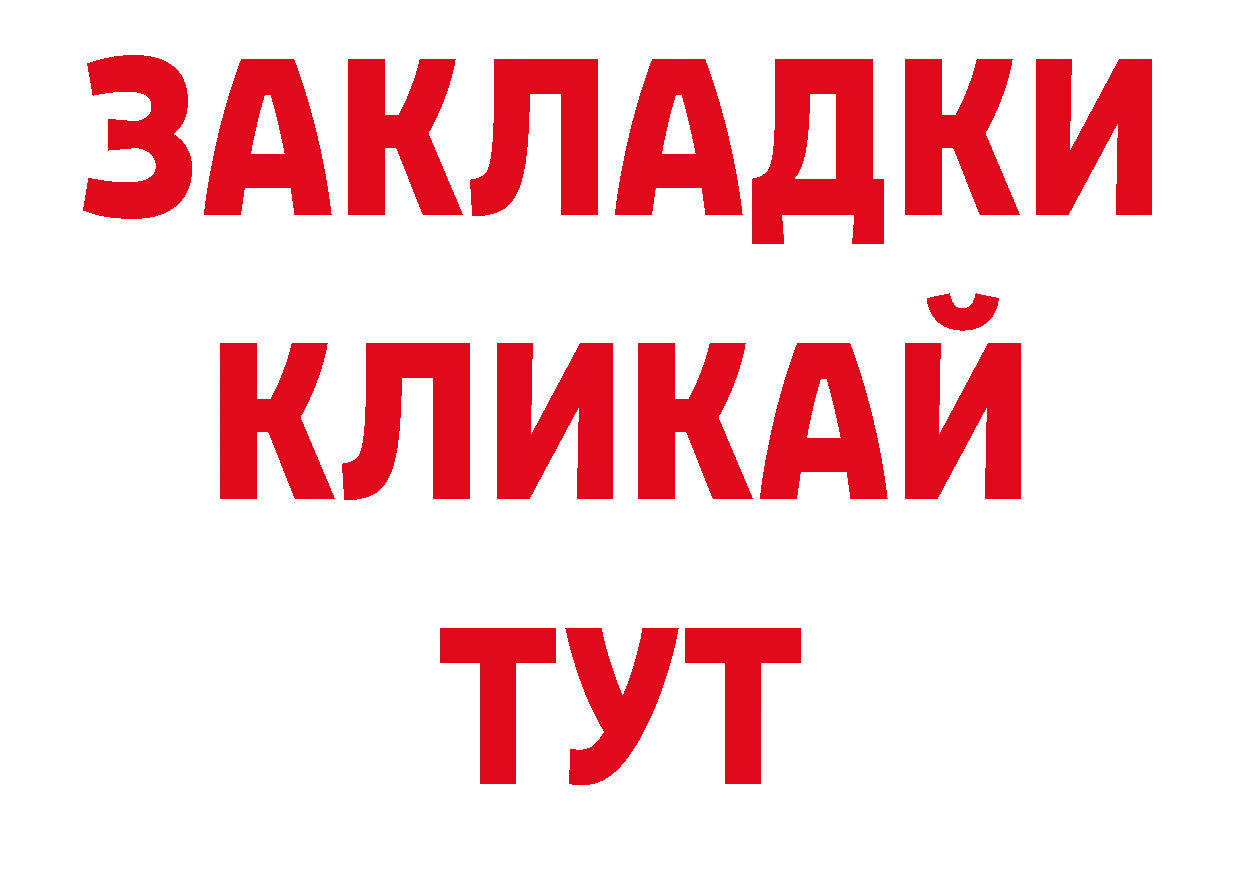 ЗАКЛАДКИ
КЛИКАЙ
ТУТ